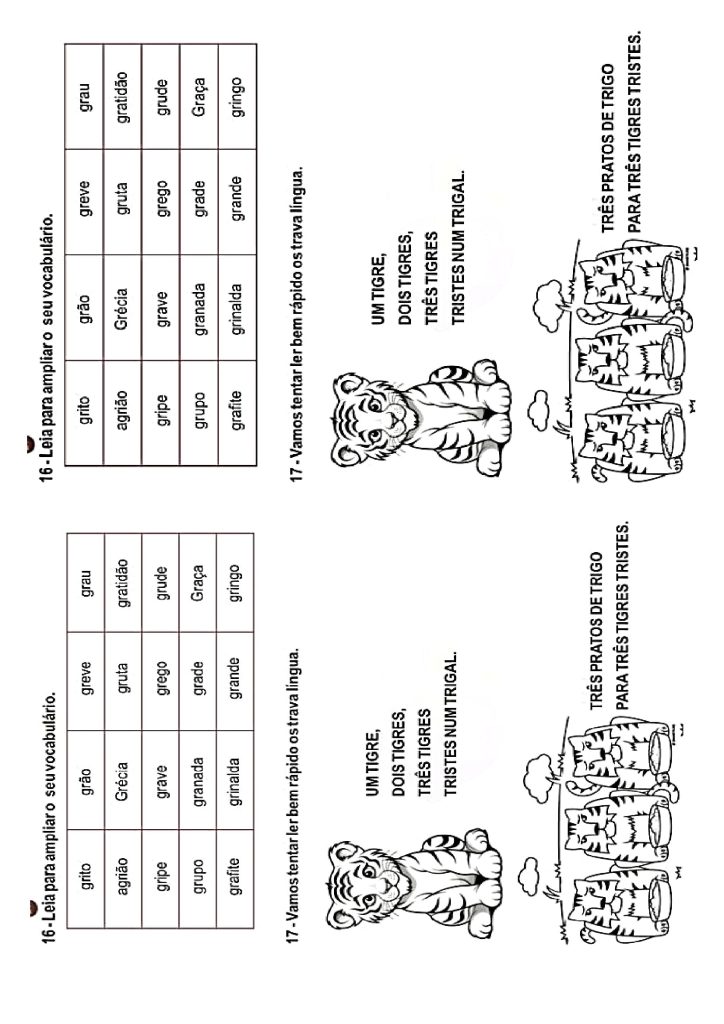 16 - Leia para ampliar o seu vocabulário.

| grito | grão | greve | grau |
|---|---|---|---|
| agrião | Grécia | gruta | gratidão |
| gripe | grave | grego | grude |
| grupo | granada | grade | Graça |
| grafite | grinalda | grande | gringo |

17 - Vamos tentar ler bem rápido os trava língua.

UM TIGRE,
DOIS TIGRES,
TRÊS TIGRES
TRISTES NUM TRIGAL.

TRÊS PRATOS DE TRIGO
PARA TRÊS TIGRES TRISTES.

16 - Leia para ampliar o seu vocabulário.

| grito | grão | greve | grau |
|---|---|---|---|
| agrião | Grécia | gruta | gratidão |
| gripe | grave | grego | grude |
| grupo | granada | grade | Graça |
| grafite | grinalda | grande | gringo |

17 - Vamos tentar ler bem rápido os trava língua.

UM TIGRE,
DOIS TIGRES,
TRÊS TIGRES
TRISTES NUM TRIGAL.

TRÊS PRATOS DE TRIGO
PARA TRÊS TIGRES TRISTES.